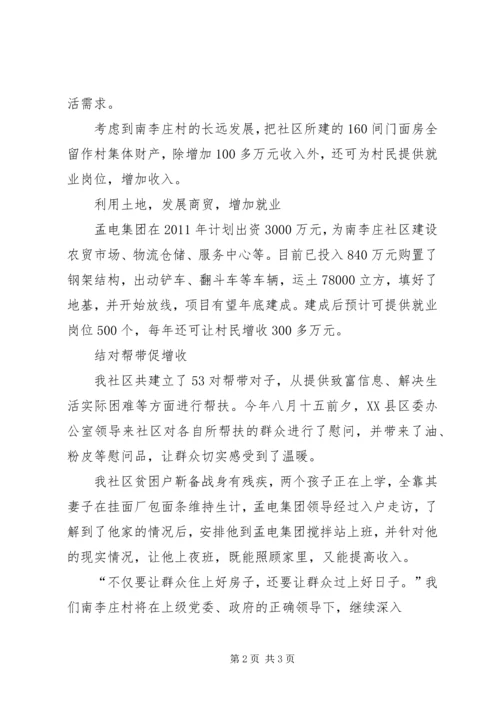 活需求。

考虑到南李庄村的长远发展，把社区所建的160间门面房全留作村集体财产，除增加100多万元收入外，还可为村民提供就业岗位，增加收入。

利用土地，发展商贸，增加就业

孟电集团在2011年计划出资3000万元，为南李庄社区建设农贸市场、物流仓储、服务中心等。目前已投入840万元购置了钢架结构，出动铲车、翻斗车等车辆，运土78000立方，填好了地基，并开始放线，项目有望年底建成。建成后预计可提供就业岗位500个，每年还可让村民增收300多万元。

结对帮带促增收

我社区共建立了53对帮带对子，从提供致富信息、解决生活实际困难等方面进行帮扶。今年八月十五前夕，XX县区委办公室领导来社区对各自所帮扶的群众进行了慰问，并带来了油、粉皮等慰问品，让群众切实感受到了温暖。

我社区贫困户靳备战身有残疾，两个孩子正在上学，全靠其妻子在挂面厂包面条维持生计，孟电集团领导经过入户走访，了解到了他家的情况后，安排他到孟电集团搅拌站上班，并针对他的现实情况，让他上夜班，既能照顾家里，又能提高收入。

“不仅要让群众住上好房子，还要让群众过上好日子。”我们南李庄村将在上级党委、政府的正确领导下，继续深入

第2页 共3页